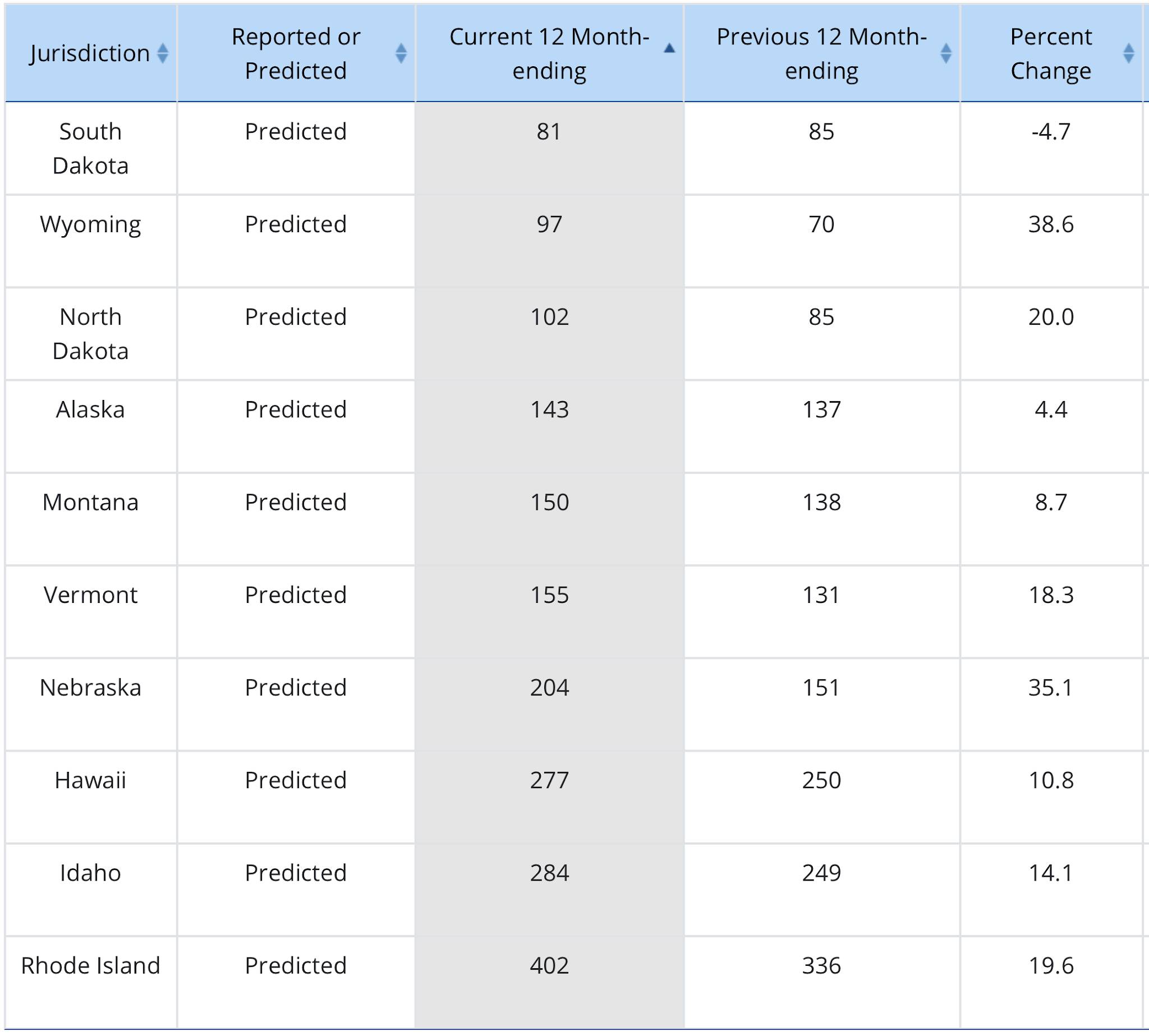 | Jurisdiction | Reported or Predicted | Current 12 Month-ending | Previous 12 Month-ending | Percent Change |
|---|---|---|---|---|
| South Dakota | Predicted | 81 | 85 | -4.7 |
| Wyoming | Predicted | 97 | 70 | 38.6 |
| North Dakota | Predicted | 102 | 85 | 20.0 |
| Alaska | Predicted | 143 | 137 | 4.4 |
| Montana | Predicted | 150 | 138 | 8.7 |
| Vermont | Predicted | 155 | 131 | 18.3 |
| Nebraska | Predicted | 204 | 151 | 35.1 |
| Hawaii | Predicted | 277 | 250 | 10.8 |
| Idaho | Predicted | 284 | 249 | 14.1 |
| Rhode Island | Predicted | 402 | 336 | 19.6 |